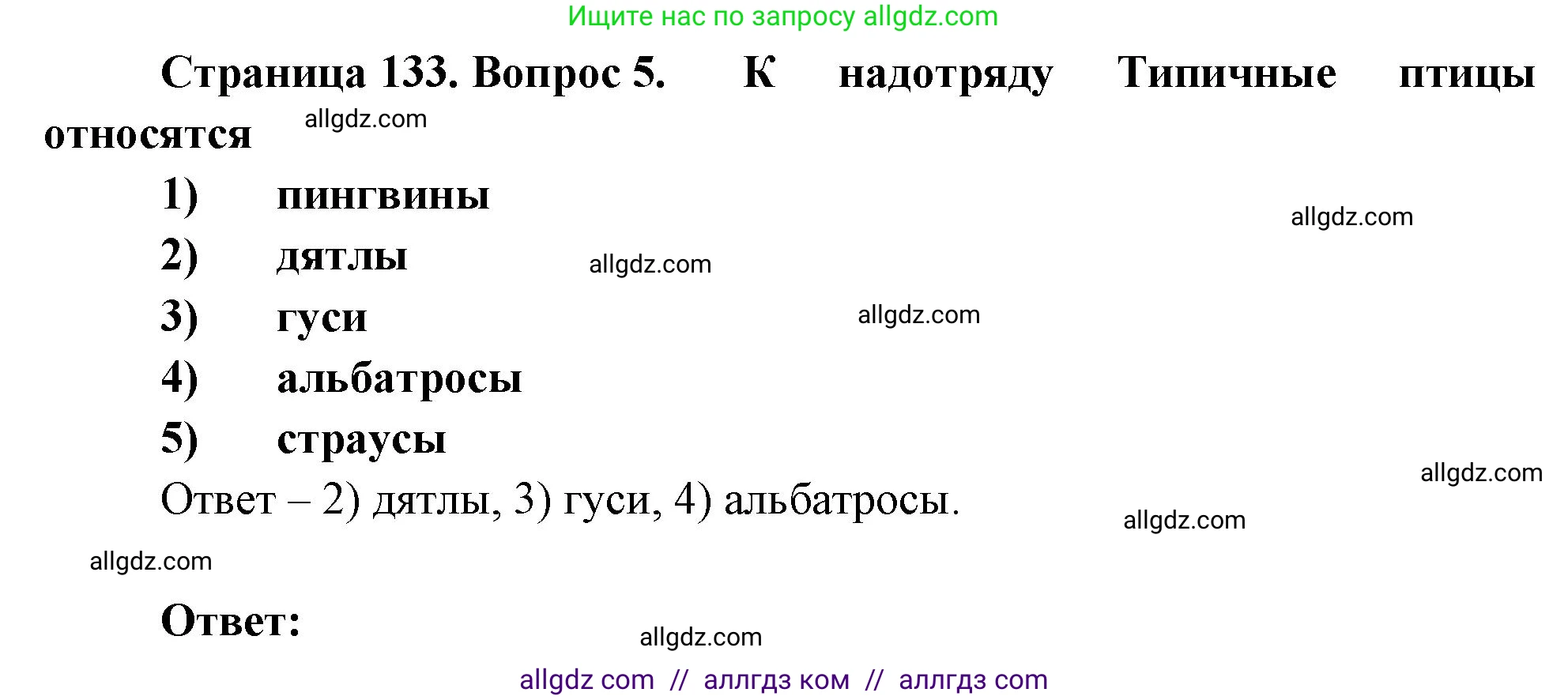 Ищите нас по запросу allgdz.com

Страница 133. Вопрос 5. К надотряду Типичные птицы относятся

allgdz.com

1) пингвины

allgdz.com

2) дятлы

allgdz.com

3) гуси

allgdz.com

4) альбатросы

5) страусы

allgdz.com

Ответ – 2) дятлы, 3) гуси, 4) альбатросы.

allgdz.com

allgdz.com

Ответ:

allgdz.com

allgdz com // аллгдз ком // аллгдз com